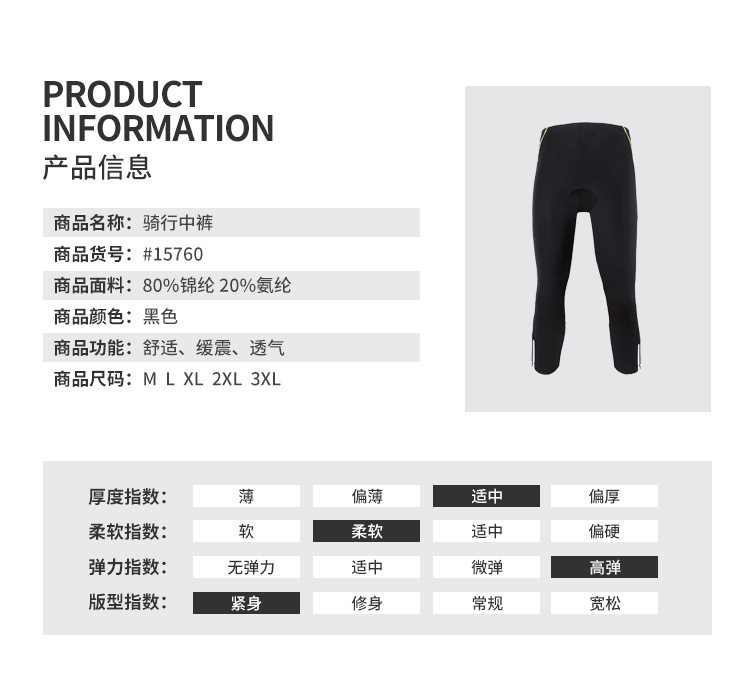 PRODUCT
INFORMATION
产品信息

商品名称：骑行中裤
商品货号：#15760
商品面料：80%锦纶 20%氨纶
商品颜色：黑色
商品功能：舒适、缓震、透气
商品尺码：M L XL 2XL 3XL

厚度指数： 薄 偏薄 适中 偏厚
柔软指数： 软 柔软 适中 偏硬
弹力指数： 无弹力 适中 微弹 高弹
版型指数： 紧身 修身 常规 宽松